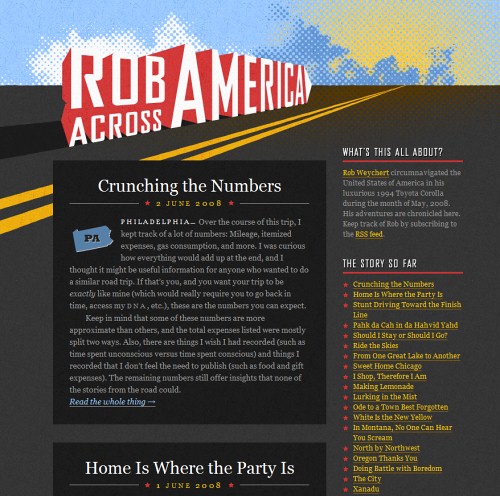 ROB ACROSS AMERICA

Crunching the Numbers

★ 2 JUNE 2008 ★

PA

PHILADELPHIA… Over the course of this trip, I kept track of a lot of numbers: Mileage, itemized expenses, gas consumption, and more. I was curious how everything would add up at the end, and I thought it might be useful information for anyone who wanted to do a similar road trip. If that's you, and you want your trip to be exactly like mine (which would really require you to go back in time, access my DNA, etc.), these are the numbers you can expect.

Keep in mind that some of these numbers are more approximate than others, and the total expenses listed were mostly split two ways. Also, there are things I wish I had recorded (such as time spent unconscious versus time spent conscious) and things I recorded that I don't feel the need to publish (such as food and gift expenses). The remaining numbers still offer insights that none of the stories from the road could.

Read the whole thing →

Home Is Where the Party Is

★ 1 JUNE 2008 ★

WHAT'S THIS ALL ABOUT?

Rob Weychert circumnavigated the United States of America in his luxurious 1994 Toyota Corolla during the month of May, 2008. His adventures are chronicled here. Keep track of Rob by subscribing to the RSS feed.

THE STORY SO FAR

★ Crunching the Numbers
★ Home Is Where the Party Is
★ Stunt Driving Toward the Finish Line
★ Pahk da Cah in da Hahvid Yahd
★ Should I Stay or Should I Go?
★ Ride the Skies
★ From One Great Lake to Another
★ Sweet Home Chicago
★ I Shop, Therefore I Am
★ Making Lemonade
★ Lurking in the Mist
★ Ode to a Town Best Forgotten
★ White Is the New Yellow
★ In Montana, No One Can Hear You Scream
★ North by Northwest
★ Oregon Thanks You
★ Doing Battle with Boredom
★ The City
★ Xanadu